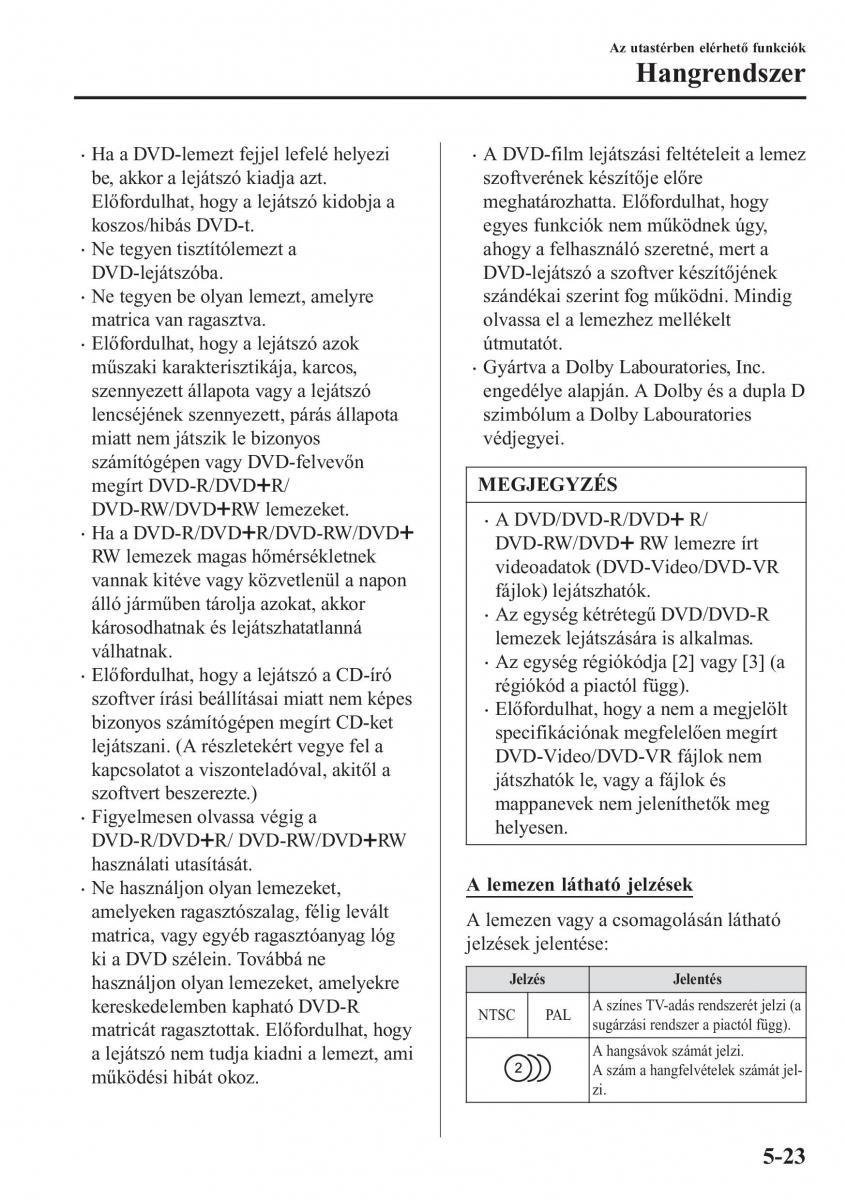 Az utastérben elérhető funkciók
Hangrendszer

· Ha a DVD-lemezt fejjel lefelé helyezi be, akkor a lejátszó kiadja azt. Előfordulhat, hogy a lejátszó kidobja a koszos/hibás DVD-t.
· Ne tegyen tisztítólemezt a DVD-lejátszóba.
· Ne tegyen be olyan lemezt, amelyre matrica van ragasztva.
· Előfordulhat, hogy a lejátszó azok műszaki karakterisztikája, karcos, szennyezett állapota vagy a lejátszó lencséjének szennyezett, párás állapota miatt nem játszik le bizonyos számítógépen vagy DVD-felvevőn megírt DVD-R/DVD+R/ DVD-RW/DVD+RW lemezeket.
· Ha a DVD-R/DVD+R/DVD-RW/DVD+ RW lemezek magas hőmérsékletnek vannak kitéve vagy közvetlenül a napon álló járműben tárolja azokat, akkor károsodhatnak és lejátszhatatlanná válhatnak.
· Előfordulhat, hogy a lejátszó a CD-író szoftver írási beállításai miatt nem képes bizonyos számítógépen megírt CD-ket lejátszani. (A részletekért vegye fel a kapcsolatot a viszonteladóval, akitől a szoftvert beszerezte.)
· Figyelmesen olvassa végig a DVD-R/DVD+R/ DVD-RW/DVD+RW használati utasítását.
· Ne használjon olyan lemezeket, amelyeken ragasztószalag, félig levált matrica, vagy egyéb ragasztóanyag lóg ki a DVD szélein. Továbbá ne használjon olyan lemezeket, amelyekre kereskedelemben kapható DVD-R matricát ragasztottak. Előfordulhat, hogy a lejátszó nem tudja kiadni a lemezt, ami működési hibát okoz.

· A DVD-film lejátszási feltételeit a lemez szoftverének készítője előre meghatározhatta. Előfordulhat, hogy egyes funkciók nem működnek úgy, ahogy a felhasználó szeretné, mert a DVD-lejátszó a szoftver készítőjének szándékai szerint fog működni. Mindig olvassa el a lemezhez mellékelt útmutatót.
· Gyártva a Dolby Labouratories, Inc. engedélye alapján. A Dolby és a dupla D szimbólum a Dolby Labouratories védjegyei.

MEGJEGYZÉS
· A DVD/DVD-R/DVD+ R/ DVD-RW/DVD+ RW lemezre írt videoadatok (DVD-Video/DVD-VR fájlok) lejátszhatók.
· Az egység kétrétegű DVD/DVD-R lemezek lejátszására is alkalmas.
· Az egység régiókódja [2] vagy [3] (a régiókód a piactól függ).
· Előfordulhat, hogy a nem a megjelölt specifikációnak megfelelően megírt DVD-Video/DVD-VR fájlok nem játszhatók le, vagy a fájlok és mappanevek nem jeleníthetők meg helyesen.

A lemezen látható jelzések

A lemezen vagy a csomagolásán látható jelzések jelentése:

| Jelzés | | Jelentés |
|---|---|---|
| NTSC | PAL | A színes TV-adás rendszerét jelzi (a sugárzási rendszer a piactól függ). |
| 2 | | A hangsávok számát jelzi. A szám a hangfelvételek számát jelzi. |

5-23